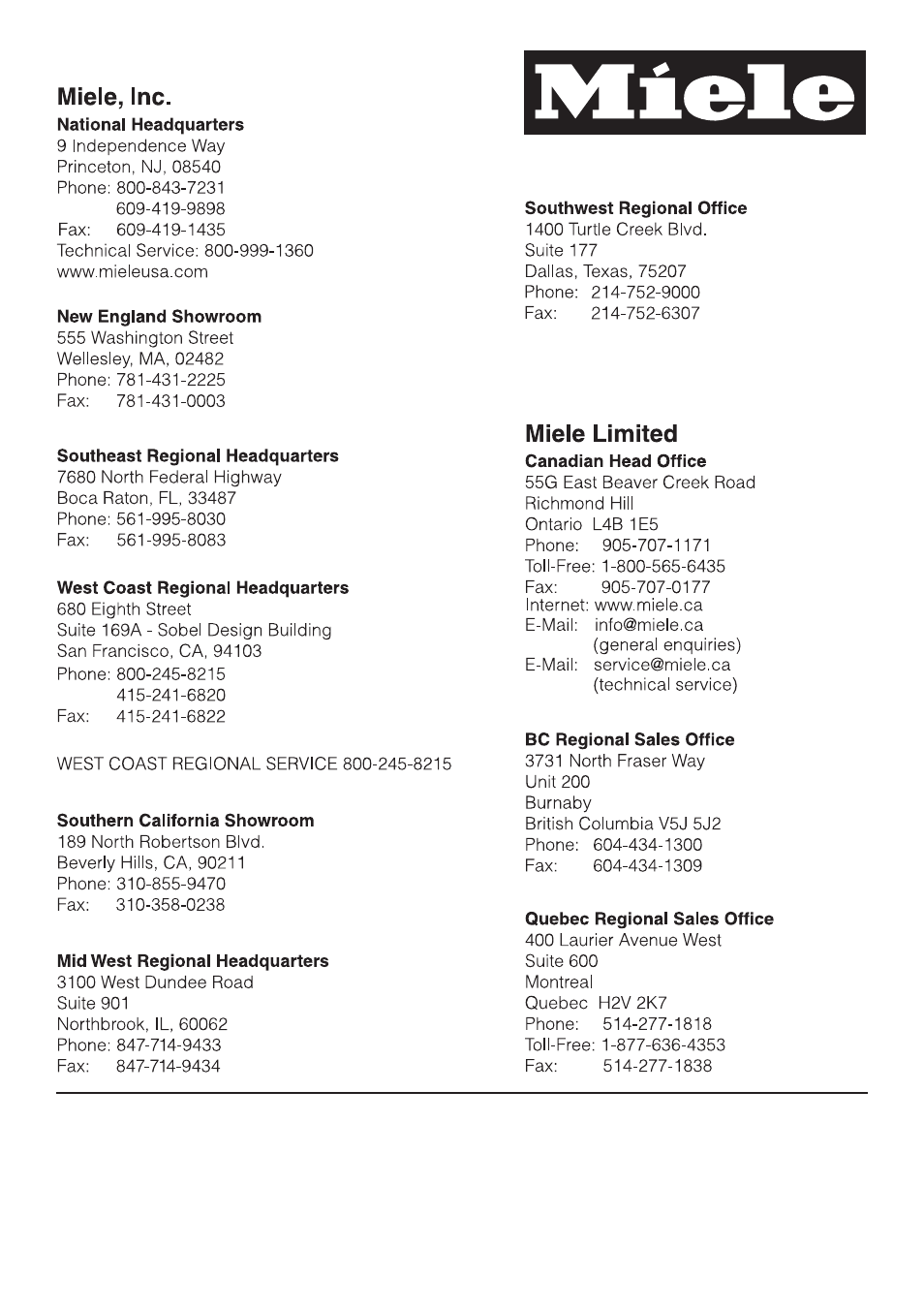 Miele, Inc.
National Headquarters
9 Independence Way
Princeton, NJ, 08540
Phone: 800-843-7231
609-419-9898
Fax: 609-419-1435
Technical Service: 800-999-1360
www.mieleusa.com

New England Showroom
555 Washington Street
Wellesley, MA, 02482
Phone: 781-431-2225
Fax: 781-431-0003

Southeast Regional Headquarters
7680 North Federal Highway
Boca Raton, FL, 33487
Phone: 561-995-8030
Fax: 561-995-8083

West Coast Regional Headquarters
680 Eighth Street
Suite 169A - Sobel Design Building
San Francisco, CA, 94103
Phone: 800-245-8215
415-241-6820
Fax: 415-241-6822

WEST COAST REGIONAL SERVICE 800-245-8215

Southern California Showroom
189 North Robertson Blvd.
Beverly Hills, CA, 90211
Phone: 310-855-9470
Fax: 310-358-0238

Mid West Regional Headquarters
3100 West Dundee Road
Suite 901
Northbrook, IL, 60062
Phone: 847-714-9433
Fax: 847-714-9434

Miele

Southwest Regional Office
1400 Turtle Creek Blvd.
Suite 177
Dallas, Texas, 75207
Phone: 214-752-9000
Fax: 214-752-6307

Miele Limited
Canadian Head Office
55G East Beaver Creek Road
Richmond Hill
Ontario L4B 1E5
Phone: 905-707-1171
Toll-Free: 1-800-565-6435
Fax: 905-707-0177
Internet: www.miele.ca
E-Mail: info@miele.ca
(general enquiries)
E-Mail: service@miele.ca
(technical service)

BC Regional Sales Office
3731 North Fraser Way
Unit 200
Burnaby
British Columbia V5J 5J2
Phone: 604-434-1300
Fax: 604-434-1309

Quebec Regional Sales Office
400 Laurier Avenue West
Suite 600
Montreal
Quebec H2V 2K7
Phone: 514-277-1818
Toll-Free: 1-877-636-4353
Fax: 514-277-1838